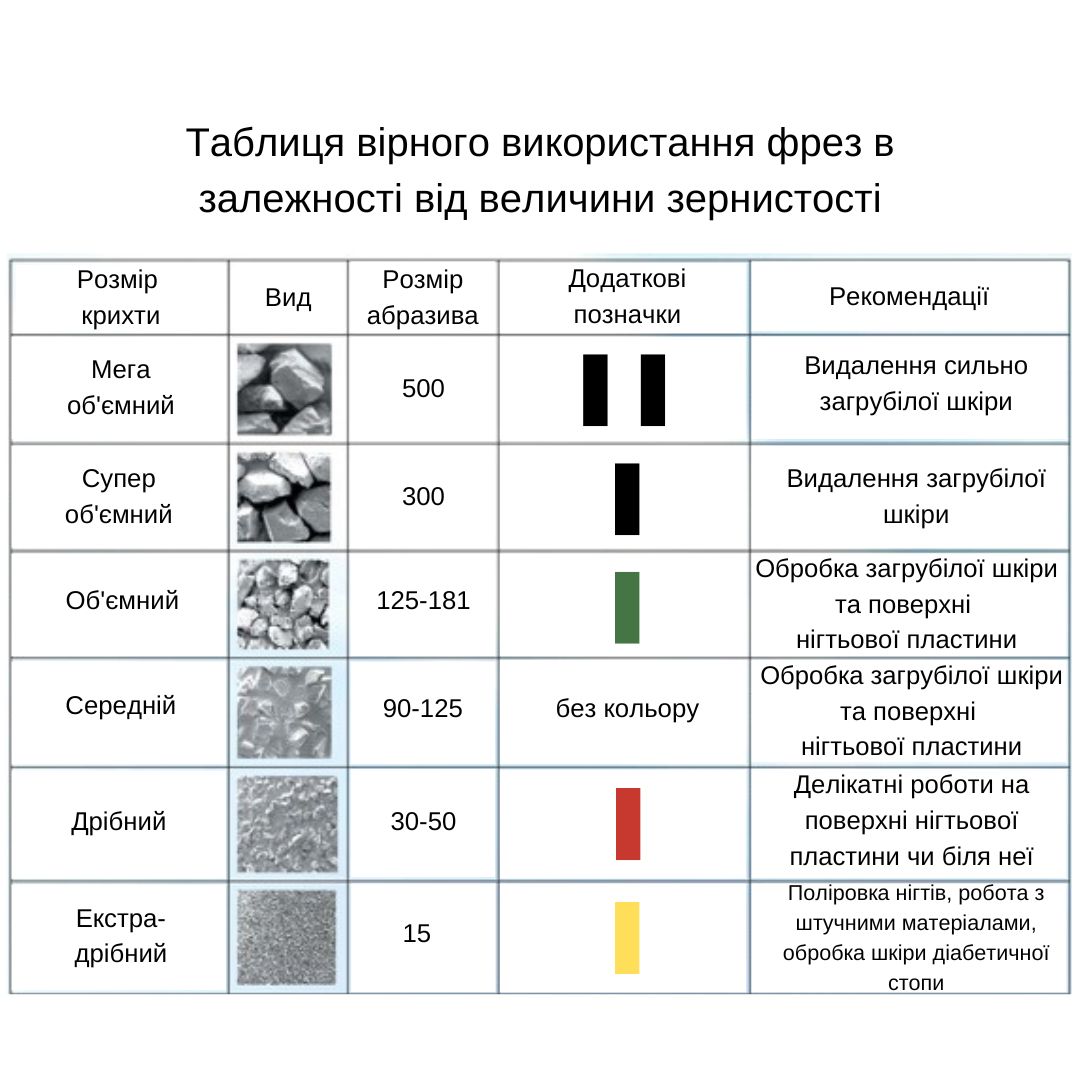 Таблиця вірного використання фрез в залежності від величини зернистості

| Розмір крихти | Вид | Розмір абразива | Додаткові позначки | Рекомендації |
|---|---|---|---|---|
| Мега об'ємний | | 500 | | Видалення сильно загрубілої шкіри |
| Супер об'ємний | | 300 | | Видалення загрубілої шкіри |
| Об'ємний | | 125-181 | | Обробка загрубілої шкіри та поверхні нігтьової пластини |
| Середній | | 90-125 | без кольору | Обробка загрубілої шкіри та поверхні нігтьової пластини |
| Дрібний | | 30-50 | | Делікатні роботи на поверхні нігтьової пластини чи біля неї |
| Екстра-дрібний | | 15 | | Поліровка нігтів, робота з штучними матеріалами, обробка шкіри діабетичної стопи |